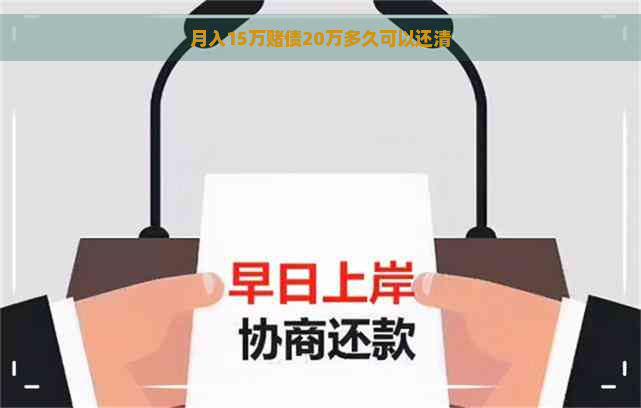 月入15万赌债20万多久可以还清

早日上岸
协商还款